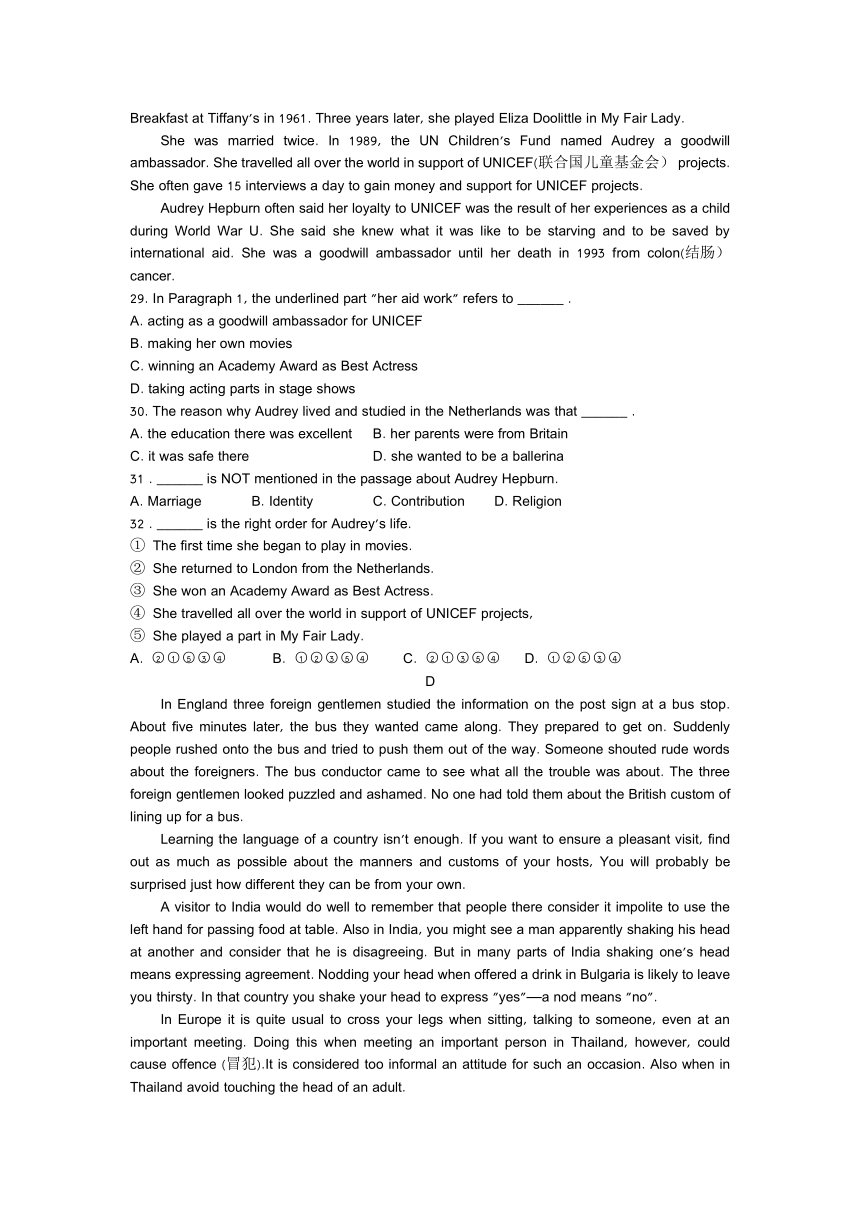 Breakfast at Tiffany's in 1961. Three years later, she played Eliza Doolittle in My Fair Lady.

She was married twice. In 1989, the UN Children's Fund named Audrey a goodwill ambassador. She travelled all over the world in support of UNICEF(联合国儿童基金会) projects. She often gave 15 interviews a day to gain money and support for UNICEF projects.

Audrey Hepburn often said her loyalty to UNICEF was the result of her experiences as a child during World War U. She said she knew what it was like to be starving and to be saved by international aid. She was a goodwill ambassador until her death in 1993 from colon(结肠) cancer.

29. In Paragraph 1, the underlined part "her aid work" refers to ______ .
A. acting as a goodwill ambassador for UNICEF
B. making her own movies
C. winning an Academy Award as Best Actress
D. taking acting parts in stage shows
30. The reason why Audrey lived and studied in the Netherlands was that ______ .
A. the education there was excellent B. her parents were from Britain
C. it was safe there D. she wanted to be a ballerina
31 . ______ is NOT mentioned in the passage about Audrey Hepburn.
A. Marriage B. Identity C. Contribution D. Religion
32 . ______ is the right order for Audrey's life.
① The first time she began to play in movies.
② She returned to London from the Netherlands.
③ She won an Academy Award as Best Actress.
④ She travelled all over the world in support of UNICEF projects,
⑤ She played a part in My Fair Lady.
A. ②①⑤③④ B. ①②③⑤④ C. ②①③⑤④ D. ①②⑤③④

D

In England three foreign gentlemen studied the information on the post sign at a bus stop. About five minutes later, the bus they wanted came along. They prepared to get on. Suddenly people rushed onto the bus and tried to push them out of the way. Someone shouted rude words about the foreigners. The bus conductor came to see what all the trouble was about. The three foreign gentlemen looked puzzled and ashamed. No one had told them about the British custom of lining up for a bus.

Learning the language of a country isn't enough. If you want to ensure a pleasant visit, find out as much as possible about the manners and customs of your hosts, You will probably be surprised just how different they can be from your own.

A visitor to India would do well to remember that people there consider it impolite to use the left hand for passing food at table. Also in India, you might see a man apparently shaking his head at another and consider that he is disagreeing. But in many parts of India shaking one's head means expressing agreement. Nodding your head when offered a drink in Bulgaria is likely to leave you thirsty. In that country you shake your head to express "yes"—a nod means "no".

In Europe it is quite usual to cross your legs when sitting, talking to someone, even at an important meeting. Doing this when meeting an important person in Thailand, however, could cause offence (冒犯).It is considered too informal an attitude for such an occasion. Also when in Thailand avoid touching the head of an adult.